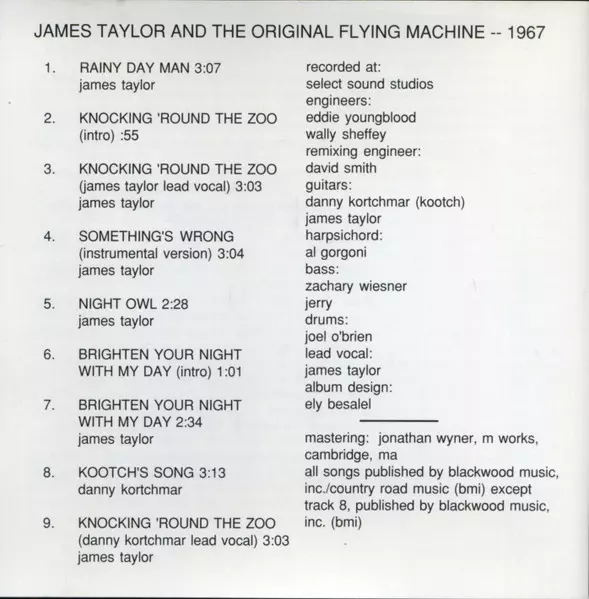 JAMES TAYLOR AND THE ORIGINAL FLYING MACHINE -- 1967

1. RAINY DAY MAN 3:07
james taylor

2. KNOCKING 'ROUND THE ZOO
(intro) :55

3. KNOCKING 'ROUND THE ZOO
(james taylor lead vocal) 3:03
james taylor

4. SOMETHING'S WRONG
(instrumental version) 3:04
james taylor

5. NIGHT OWL 2:28
james taylor

6. BRIGHTEN YOUR NIGHT
WITH MY DAY (intro) 1:01

7. BRIGHTEN YOUR NIGHT
WITH MY DAY 2:34
james taylor

8. KOOTCH'S SONG 3:13
danny kortchmar

9. KNOCKING 'ROUND THE ZOO
(danny kortchmar lead vocal) 3:03
james taylor

recorded at:
select sound studios
engineers:
eddie youngblood
wally sheffey
remixing engineer:
david smith
guitars:
danny kortchmar (kootch)
james taylor
harpsichord:
al gorgoni
bass:
zachary wiesner
jerry
drums:
joel o'brien
lead vocal:
james taylor
album design:
ely besalel

mastering: jonathan wyner, m works, cambridge, ma
all songs published by blackwood music, inc./country road music (bmi) except track 8, published by blackwood music, inc. (bmi)